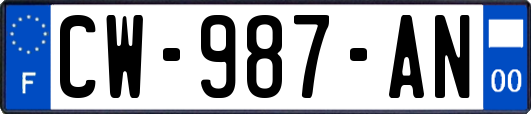 F
CW-987-AN
00